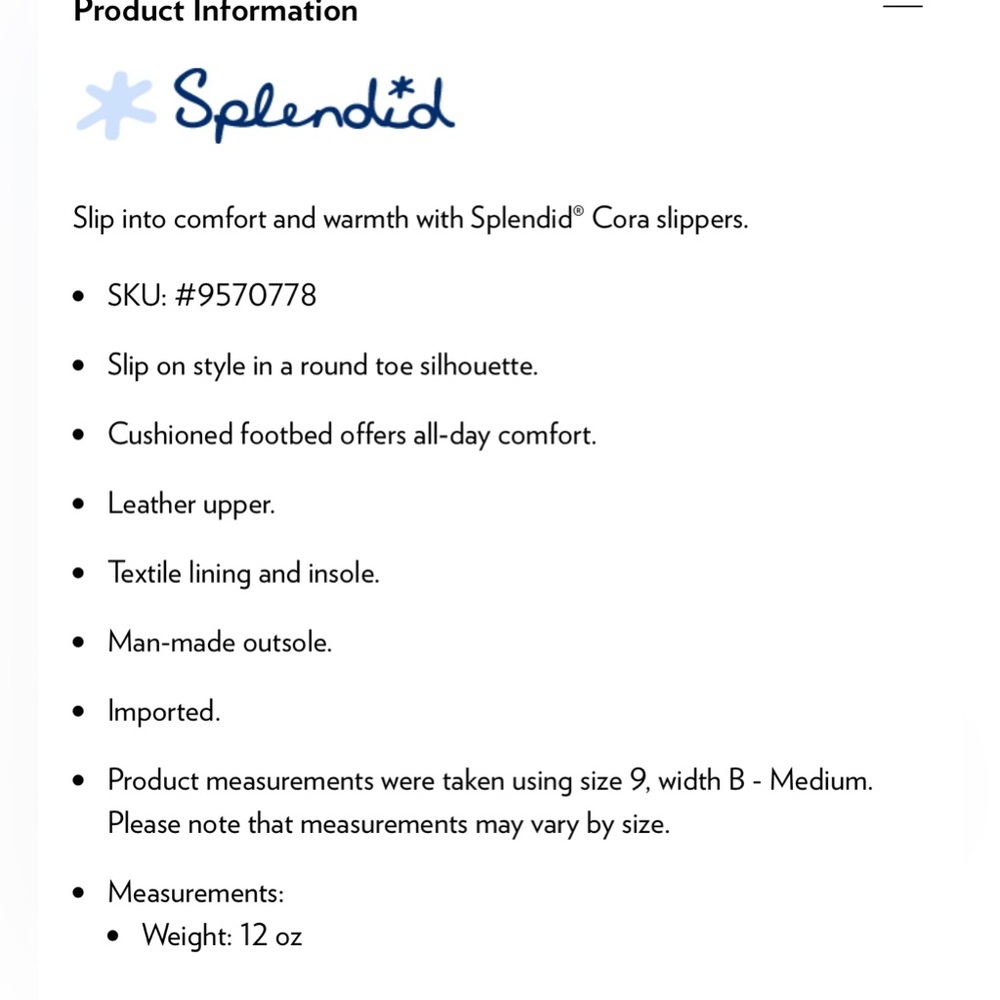 Product Information

Splendid

Slip into comfort and warmth with Splendid® Cora slippers.

- SKU: #9570778
- Slip on style in a round toe silhouette.
- Cushioned footbed offers all-day comfort.
- Leather upper.
- Textile lining and insole.
- Man-made outsole.
- Imported.
- Product measurements were taken using size 9, width B - Medium. Please note that measurements may vary by size.
- Measurements:
  - Weight: 12 oz